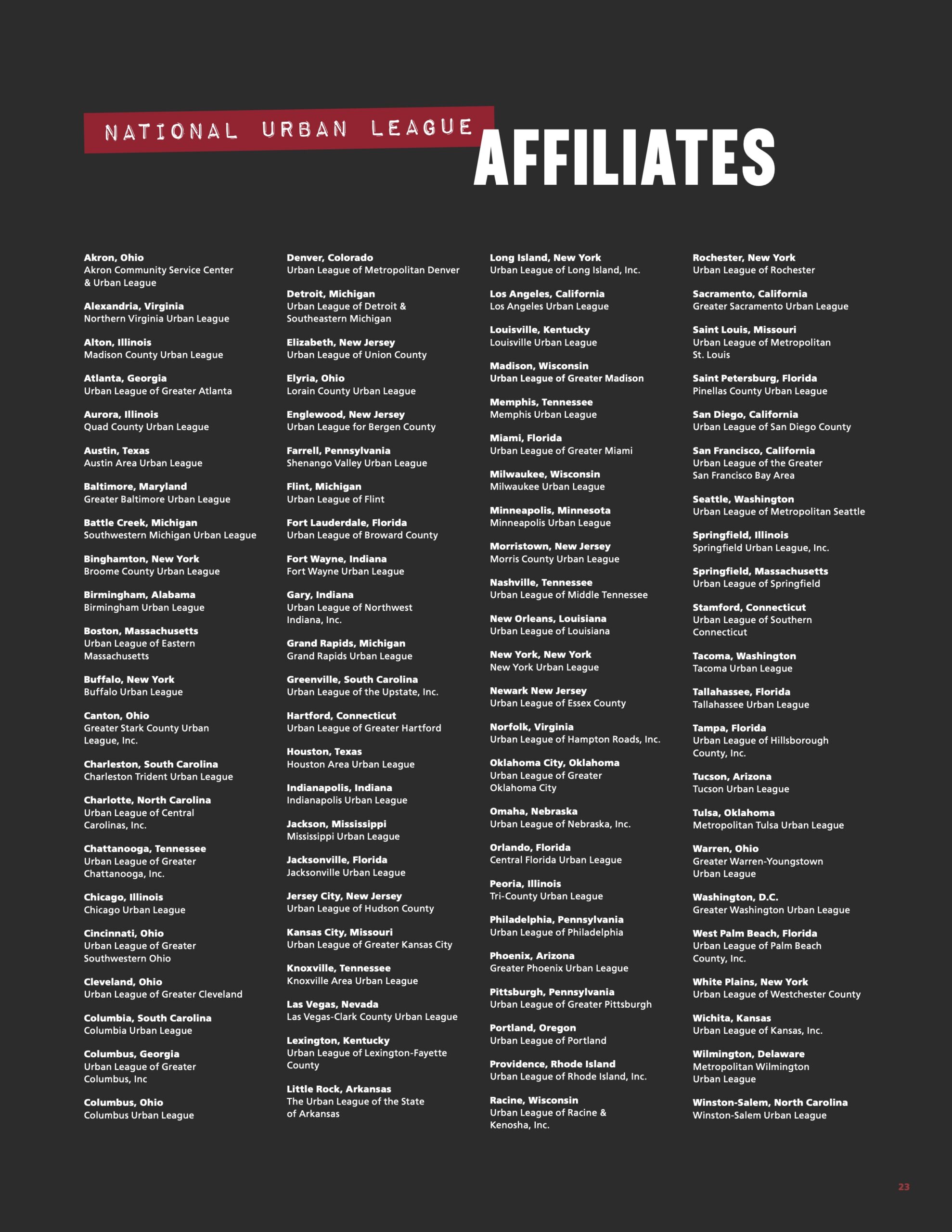 NATIONAL URBAN LEAGUE
AFFILIATES

Akron, Ohio
Akron Community Service Center & Urban League

Alexandria, Virginia
Northern Virginia Urban League

Alton, Illinois
Madison County Urban League

Atlanta, Georgia
Urban League of Greater Atlanta

Aurora, Illinois
Quad County Urban League

Austin, Texas
Austin Area Urban League

Baltimore, Maryland
Greater Baltimore Urban League

Battle Creek, Michigan
Southwestern Michigan Urban League

Binghamton, New York
Broome County Urban League

Birmingham, Alabama
Birmingham Urban League

Boston, Massachusetts
Urban League of Eastern Massachusetts

Buffalo, New York
Buffalo Urban League

Canton, Ohio
Greater Stark County Urban League, Inc.

Charleston, South Carolina
Charleston Trident Urban League

Charlotte, North Carolina
Urban League of Central Carolinas, Inc.

Chattanooga, Tennessee
Urban League of Greater Chattanooga, Inc.

Chicago, Illinois
Chicago Urban League

Cincinnati, Ohio
Urban League of Greater Southwestern Ohio

Cleveland, Ohio
Urban League of Greater Cleveland

Columbia, South Carolina
Columbia Urban League

Columbus, Georgia
Urban League of Greater Columbus, Inc

Columbus, Ohio
Columbus Urban League

Denver, Colorado
Urban League of Metropolitan Denver

Detroit, Michigan
Urban League of Detroit & Southeastern Michigan

Elizabeth, New Jersey
Urban League of Union County

Elyria, Ohio
Lorain County Urban League

Englewood, New Jersey
Urban League for Bergen County

Farrell, Pennsylvania
Shenango Valley Urban League

Flint, Michigan
Urban League of Flint

Fort Lauderdale, Florida
Urban League of Broward County

Fort Wayne, Indiana
Fort Wayne Urban League

Gary, Indiana
Urban League of Northwest Indiana, Inc.

Grand Rapids, Michigan
Grand Rapids Urban League

Greenville, South Carolina
Urban League of the Upstate, Inc.

Hartford, Connecticut
Urban League of Greater Hartford

Houston, Texas
Houston Area Urban League

Indianapolis, Indiana
Indianapolis Urban League

Jackson, Mississippi
Mississippi Urban League

Jacksonville, Florida
Jacksonville Urban League

Jersey City, New Jersey
Urban League of Hudson County

Kansas City, Missouri
Urban League of Greater Kansas City

Knoxville, Tennessee
Knoxville Area Urban League

Las Vegas, Nevada
Las Vegas-Clark County Urban League

Lexington, Kentucky
Urban League of Lexington-Fayette County

Little Rock, Arkansas
The Urban League of the State of Arkansas

Long Island, New York
Urban League of Long Island, Inc.

Los Angeles, California
Los Angeles Urban League

Louisville, Kentucky
Louisville Urban League

Madison, Wisconsin
Urban League of Greater Madison

Memphis, Tennessee
Memphis Urban League

Miami, Florida
Urban League of Greater Miami

Milwaukee, Wisconsin
Milwaukee Urban League

Minneapolis, Minnesota
Minneapolis Urban League

Morristown, New Jersey
Morris County Urban League

Nashville, Tennessee
Urban League of Middle Tennessee

New Orleans, Louisiana
Urban League of Louisiana

New York, New York
New York Urban League

Newark New Jersey
Urban League of Essex County

Norfolk, Virginia
Urban League of Hampton Roads, Inc.

Oklahoma City, Oklahoma
Urban League of Greater Oklahoma City

Omaha, Nebraska
Urban League of Nebraska, Inc.

Orlando, Florida
Central Florida Urban League

Peoria, Illinois
Tri-County Urban League

Philadelphia, Pennsylvania
Urban League of Philadelphia

Phoenix, Arizona
Greater Phoenix Urban League

Pittsburgh, Pennsylvania
Urban League of Greater Pittsburgh

Portland, Oregon
Urban League of Portland

Providence, Rhode Island
Urban League of Rhode Island, Inc.

Racine, Wisconsin
Urban League of Racine & Kenosha, Inc.

Rochester, New York
Urban League of Rochester

Sacramento, California
Greater Sacramento Urban League

Saint Louis, Missouri
Urban League of Metropolitan St. Louis

Saint Petersburg, Florida
Pinellas County Urban League

San Diego, California
Urban League of San Diego County

San Francisco, California
Urban League of the Greater San Francisco Bay Area

Seattle, Washington
Urban League of Metropolitan Seattle

Springfield, Illinois
Springfield Urban League, Inc.

Springfield, Massachusetts
Urban League of Springfield

Stamford, Connecticut
Urban League of Southern Connecticut

Tacoma, Washington
Tacoma Urban League

Tallahassee, Florida
Tallahassee Urban League

Tampa, Florida
Urban League of Hillsborough County, Inc.

Tucson, Arizona
Tucson Urban League

Tulsa, Oklahoma
Metropolitan Tulsa Urban League

Warren, Ohio
Greater Warren-Youngstown Urban League

Washington, D.C.
Greater Washington Urban League

West Palm Beach, Florida
Urban League of Palm Beach County, Inc.

White Plains, New York
Urban League of Westchester County

Wichita, Kansas
Urban League of Kansas, Inc.

Wilmington, Delaware
Metropolitan Wilmington Urban League

Winston-Salem, North Carolina
Winston-Salem Urban League

23